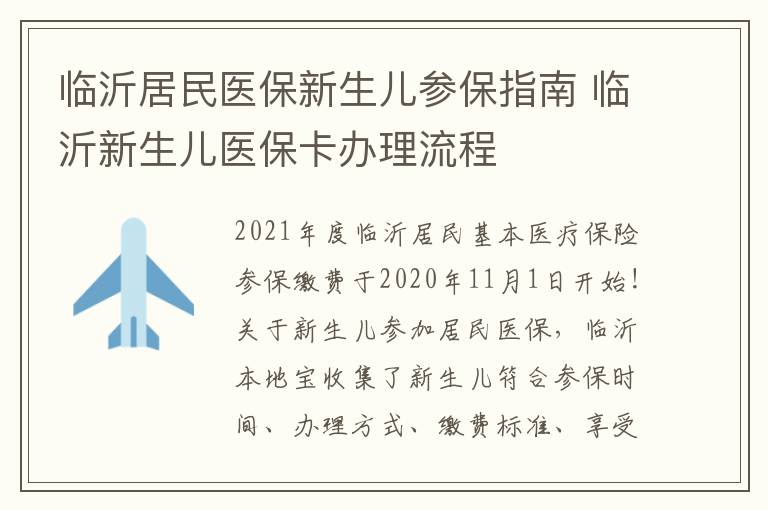 临沂居民医保新生儿参保指南 临沂新生儿医保卡办理流程

2021年度临沂居民基本医疗保险参保缴费于2020年11月1日开始！关于新生儿参加居民医保，临沂本地宝收集了新生儿符合参保时间、办理方式、缴费标准、享受